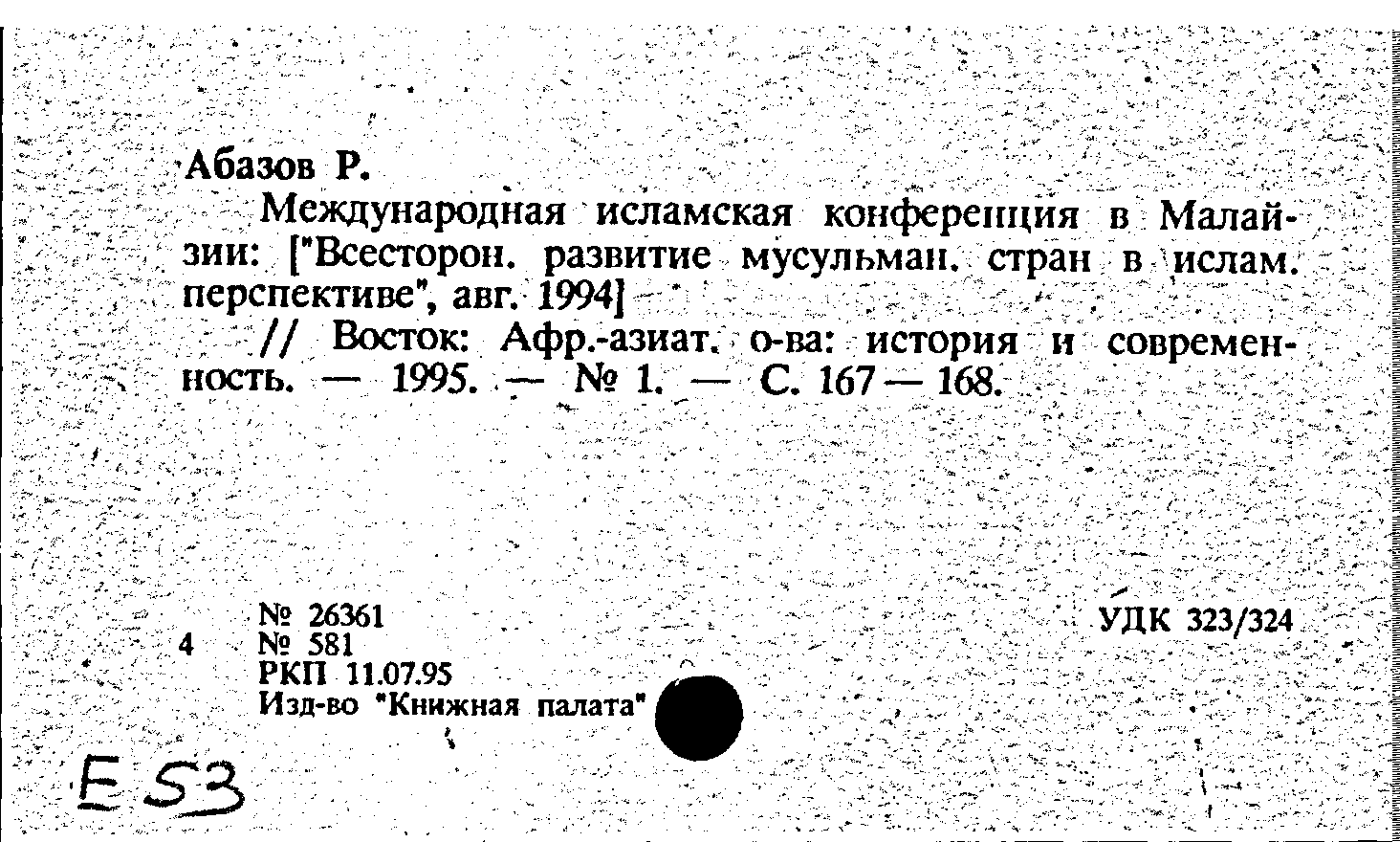 Абазов Р.

Международная исламская конференция в Малайзии: ["Всесторон. развитие мусульман. стран в ислам. перспективе", авг. 1994]

// Восток: Афр.-азиат. о-ва: история и современность. — 1995. — № 1. — С. 167 — 168.

№ 26361
4 № 581
РКП 11.07.95
Изд-во "Книжная палата"

УДК 323/324

E 53